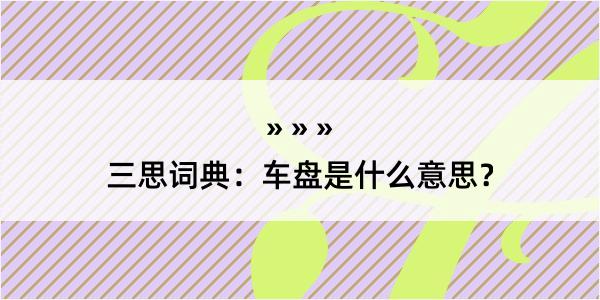 » » »
三思词典：车盘是什么意思？